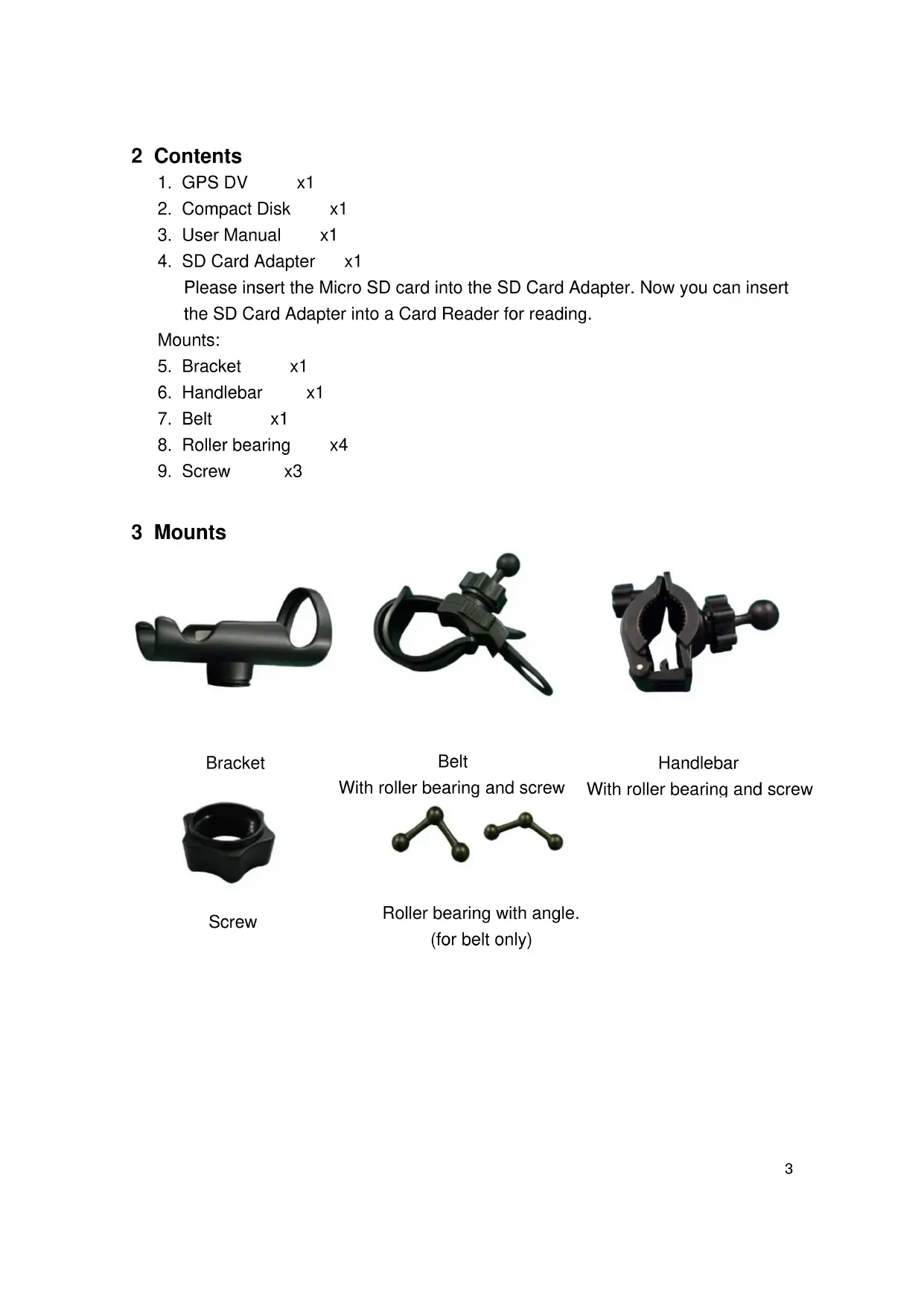 2 Contents

1. GPS DV x1
2. Compact Disk x1
3. User Manual x1
4. SD Card Adapter x1
Please insert the Micro SD card into the SD Card Adapter. Now you can insert the SD Card Adapter into a Card Reader for reading.

Mounts:
5. Bracket x1
6. Handlebar x1
7. Belt x1
8. Roller bearing x4
9. Screw x3

3 Mounts

Bracket

Belt
With roller bearing and screw

Handlebar
With roller bearing and screw

Screw

Roller bearing with angle.
(for belt only)

3